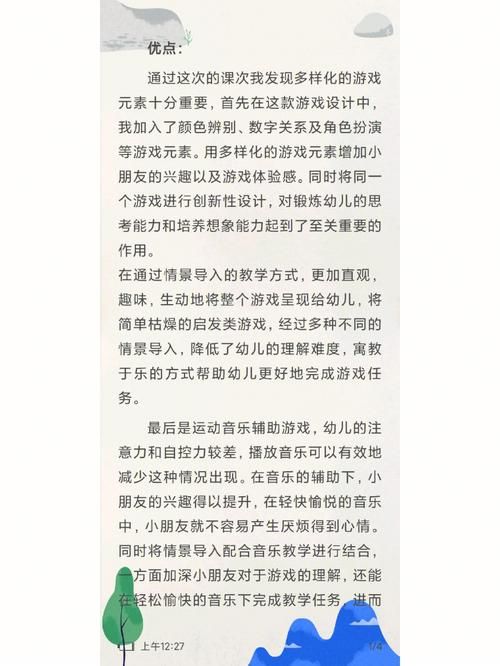 优点：

通过这次的课次我发现多样化的游戏元素十分重要，首先在这款游戏设计中，我加入了颜色辨别、数字关系及角色扮演等游戏元素。用多样化的游戏元素增加小朋友的兴趣以及游戏体验感。同时将同一个游戏进行创新性设计，对锻炼幼儿的思考能力和培养想象能力起到了至关重要的作用。
在通过情景导入的教学方式，更加直观，趣味，生动地将整个游戏呈现给幼儿，将简单枯燥的启发类游戏，经过多种不同的情景导入，降低了幼儿的理解难度，寓教于乐的方式帮助幼儿更好地完成游戏任务。

最后是运动音乐辅助游戏，幼儿的注意力和自控力较差，播放音乐可以有效地减少这种情况出现。在音乐的辅助下，小朋友的兴趣得以提升，在轻快愉悦的音乐中，小朋友就不容易产生厌烦得到心情。同时将情景导入配合音乐教学进行结合，一方面加深小朋友对于游戏的理解，还能在轻松愉快的音乐下完成教学任务，进而

上午12:27
1/4